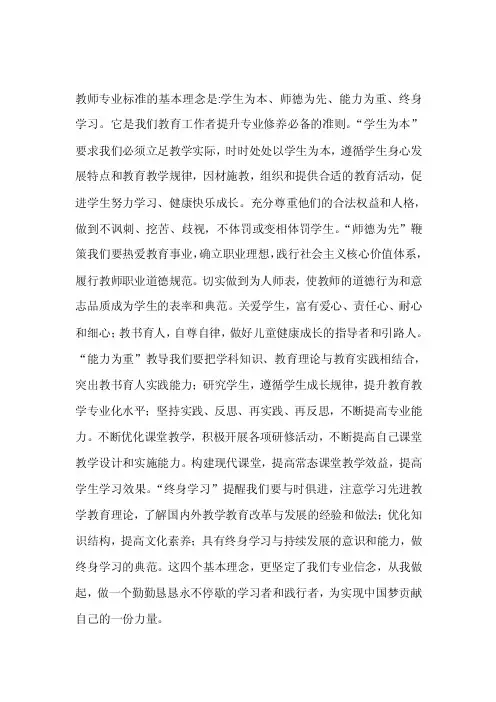 教师专业标准的基本理念是:学生为本、师德为先、能力为重、终身学习。它是我们教育工作者提升专业修养必备的准则。“学生为本”要求我们必须立足教学实际，时时处处以学生为本，遵循学生身心发展特点和教育教学规律，因材施教，组织和提供合适的教育活动，促进学生努力学习、健康快乐成长。充分尊重他们的合法权益和人格，做到不讽刺、挖苦、歧视，不体罚或变相体罚学生。“师德为先”鞭策我们要热爱教育事业，确立职业理想，践行社会主义核心价值体系，履行教师职业道德规范。切实做到为人师表，使教师的道德行为和意志品质成为学生的表率和典范。关爱学生，富有爱心、责任心、耐心和细心；教书育人，自尊自律，做好儿童健康成长的指导者和引路人。“能力为重”教导我们要把学科知识、教育理论与教育实践相结合，突出教书育人实践能力；研究学生，遵循学生成长规律，提升教育教学专业化水平；坚持实践、反思、再实践、再反思，不断提高专业能力。不断优化课堂教学，积极开展各项研修活动，不断提高自己课堂教学设计和实施能力。构建现代课堂，提高常态课堂教学效益，提高学生学习效果。“终身学习”提醒我们要与时俱进，注意学习先进教学教育理论，了解国内外教学教育改革与发展的经验和做法；优化知识结构，提高文化素养；具有终身学习与持续发展的意识和能力，做终身学习的典范。这四个基本理念，更坚定了我们专业信念，从我做起，做一个勤勤恳恳永不停歇的学习者和践行者，为实现中国梦贡献自己的一份力量。